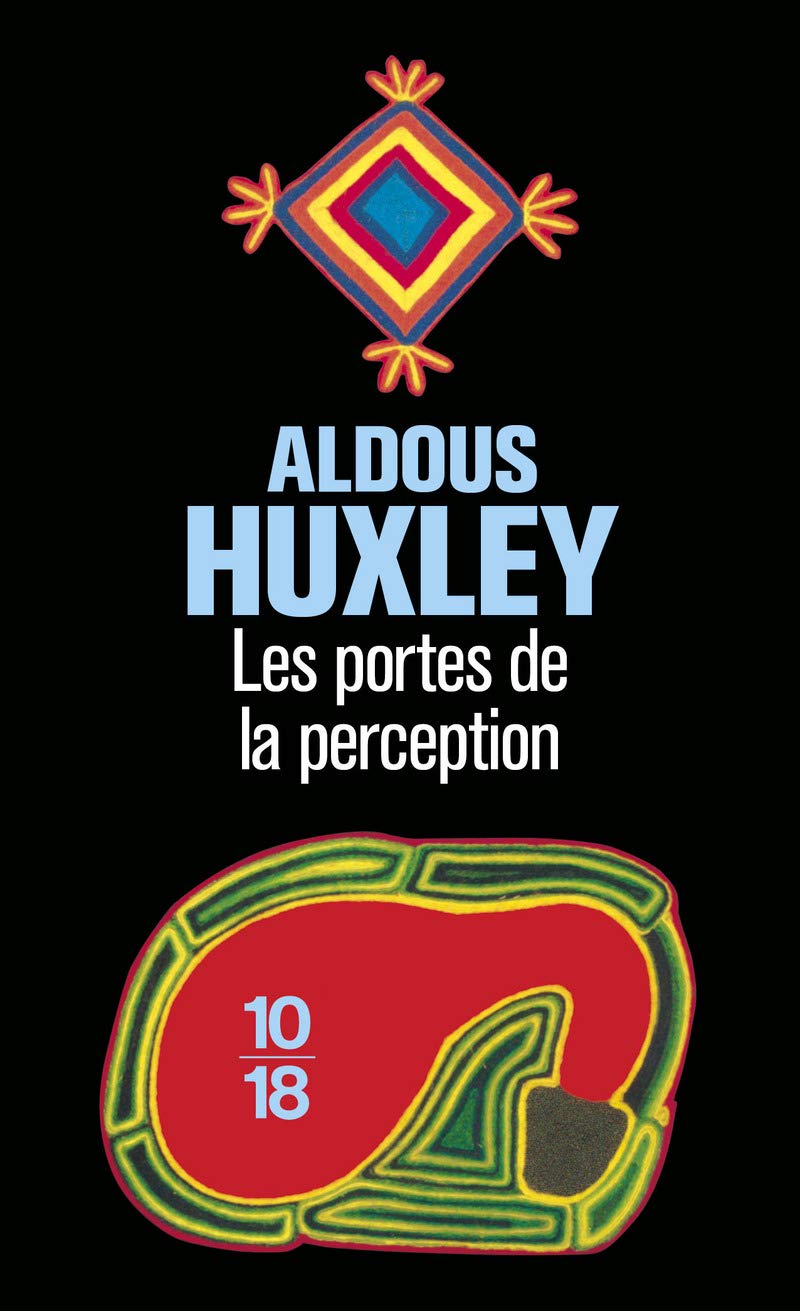 ALDOUS
HUXLEY
Les portes de la perception

10
18